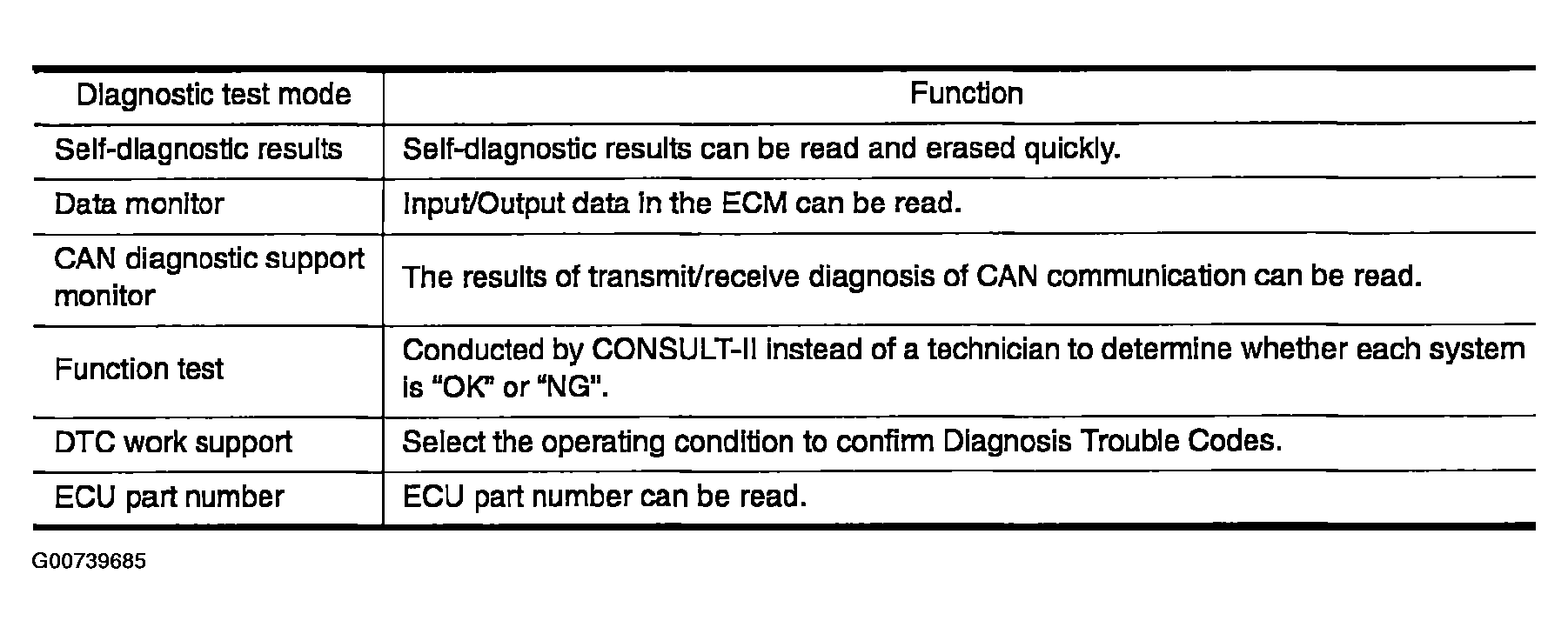 | Diagnostic test mode | Function |
|---|---|
| Self-diagnostic results | Self-diagnostic results can be read and erased quickly. |
| Data monitor | Input/Output data in the ECM can be read. |
| CAN diagnostic support monitor | The results of transmit/receive diagnosis of CAN communication can be read. |
| Function test | Conducted by CONSULT-II instead of a technician to determine whether each system is "OK" or "NG". |
| DTC work support | Select the operating condition to confirm Diagnosis Trouble Codes. |
| ECU part number | ECU part number can be read. |

G00739685